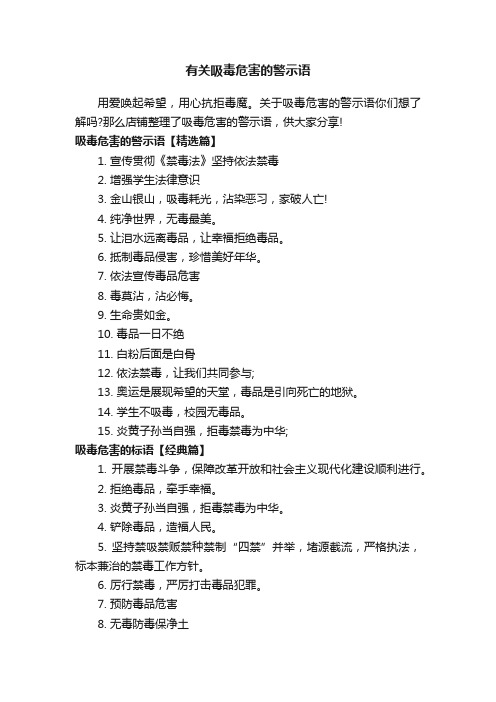 有关吸毒危害的警示语

用爱唤起希望，用心抗拒毒魔。关于吸毒危害的警示语你们想了解吗?那么店铺整理了吸毒危害的警示语，供大家分享!

吸毒危害的警示语【精选篇】

1. 宣传贯彻《禁毒法》坚持依法禁毒

2. 增强学生法律意识

3. 金山银山，吸毒耗光，沾染恶习，家破人亡!

4. 纯净世界，无毒最美。

5. 让泪水远离毒品，让幸福拒绝毒品。

6. 抵制毒品侵害，珍惜美好年华。

7. 依法宣传毒品危害

8. 毒莫沾，沾必悔。

9. 生命贵如金。

10. 毒品一日不绝

11. 白粉后面是白骨

12. 依法禁毒，让我们共同参与;

13. 奥运是展现希望的天堂，毒品是引向死亡的地狱。

14. 学生不吸毒，校园无毒品。

15. 炎黄子孙当自强，拒毒禁毒为中华;

吸毒危害的标语【经典篇】

1. 开展禁毒斗争，保障改革开放和社会主义现代化建设顺利进行。

2. 拒绝毒品，牵手幸福。

3. 炎黄子孙当自强，拒毒禁毒为中华。

4. 铲除毒品，造福人民。

5. 坚持禁吸禁贩禁种禁制“四禁”并举，堵源截流，严格执法，标本兼治的禁毒工作方针。

6. 厉行禁毒，严厉打击毒品犯罪。

7. 预防毒品危害

8. 无毒防毒保净土